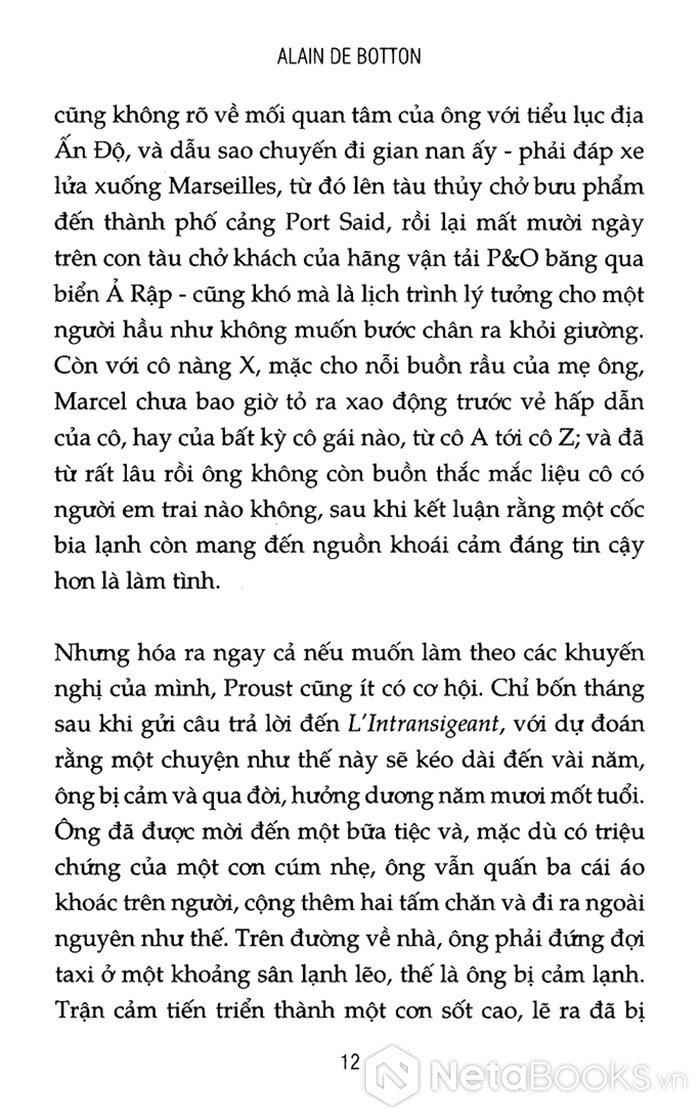 ALAIN DE BOTTON

cũng không rõ về mối quan tâm của ông với tiểu lục địa Ấn Độ, và dẫu sao chuyến đi gian nan ấy - phải đáp xe lửa xuống Marseilles, từ đó lên tàu thủy chở bưu phẩm đến thành phố cảng Port Said, rồi lại mất mười ngày trên con tàu chở khách của hãng vận tải P&O băng qua biển Ả Rập - cũng khó mà là lịch trình lý tưởng cho một người hầu như không muốn bước chân ra khỏi giường. Còn với cô nàng X, mặc cho nỗi buồn rầu của mẹ ông, Marcel chưa bao giờ tỏ ra xao động trước vẻ hấp dẫn của cô, hay của bất kỳ cô gái nào, từ cô A tới cô Z; và đã từ rất lâu rồi ông không còn buồn thắc mắc liệu cô có người em trai nào không, sau khi kết luận rằng một cốc bia lạnh còn mang đến nguồn khoái cảm đáng tin cậy hơn là làm tình.

Nhưng hóa ra ngay cả nếu muốn làm theo các khuyến nghị của mình, Proust cũng ít có cơ hội. Chỉ bốn tháng sau khi gửi câu trả lời đến L'Intransigeant, với dự đoán rằng một chuyện như thế này sẽ kéo dài đến vài năm, ông bị cảm và qua đời, hưởng dương năm mươi mốt tuổi. Ông đã được mời đến một bữa tiệc và, mặc dù có triệu chứng của một cơn cúm nhẹ, ông vẫn quấn ba cái áo khoác trên người, cộng thêm hai tấm chăn và đi ra ngoài nguyên như thế. Trên đường về nhà, ông phải đứng đợi taxi ở một khoảng sân lạnh lẽo, thế là ông bị cảm lạnh. Trận cảm tiến triển thành một cơn sốt cao, lẽ ra đã bị

12

NetaBooks.vn